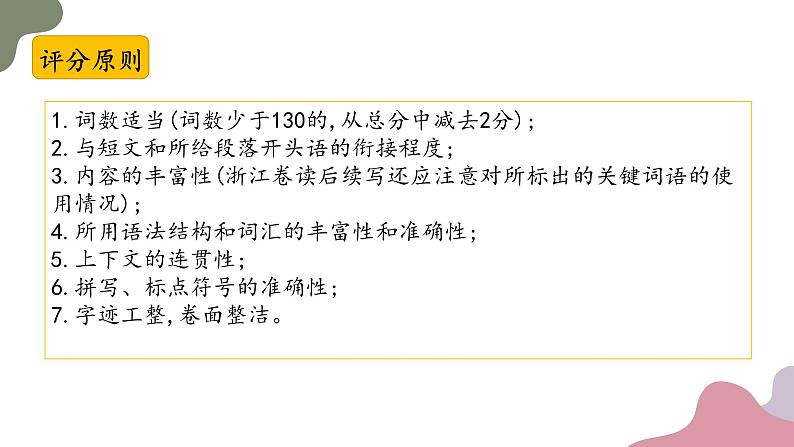 评分原则

1. 词数适当(词数少于130的,从总分中减去2分);
2. 与短文和所给段落开头语的衔接程度;
3. 内容的丰富性(浙江卷读后续写还应注意对所标出的关键词语的使用情况);
4. 所用语法结构和词汇的丰富性和准确性;
5. 上下文的连贯性;
6. 拼写、标点符号的准确性;
7. 字迹工整,卷面整洁。